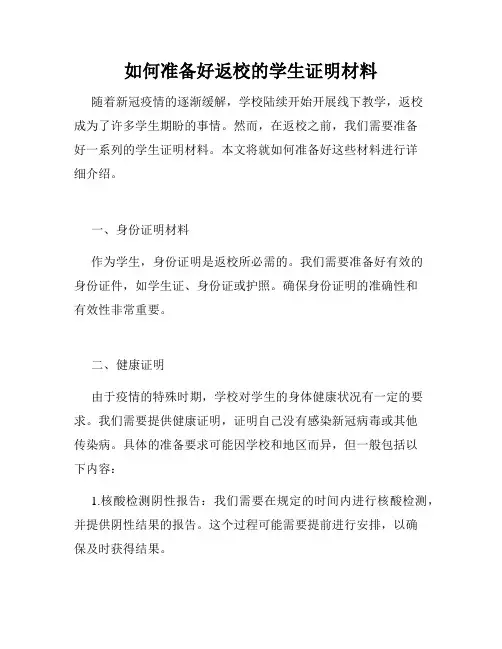 如何准备好返校的学生证明材料

随着新冠疫情的逐渐缓解，学校陆续开始开展线下教学，返校成为了许多学生期盼的事情。然而，在返校之前，我们需要准备好一系列的学生证明材料。本文将就如何准备好这些材料进行详细介绍。

一、身份证明材料

作为学生，身份证明是返校所必需的。我们需要准备好有效的身份证件，如学生证、身份证或护照。确保身份证明的准确性和有效性非常重要。

二、健康证明

由于疫情的特殊时期，学校对学生的身体健康状况有一定的要求。我们需要提供健康证明，证明自己没有感染新冠病毒或其他传染病。具体的准备要求可能因学校和地区而异，但一般包括以下内容：

1.核酸检测阴性报告：我们需要在规定的时间内进行核酸检测，并提供阴性结果的报告。这个过程可能需要提前进行安排，以确保及时获得结果。